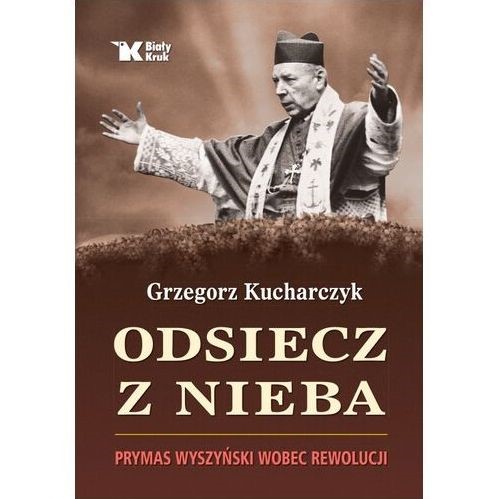 Biały Kruk

Grzegorz Kucharczyk

ODSIECZ Z NIEBA

PRYMAS WYSZYŃSKI WOBEC REWOLUCJI